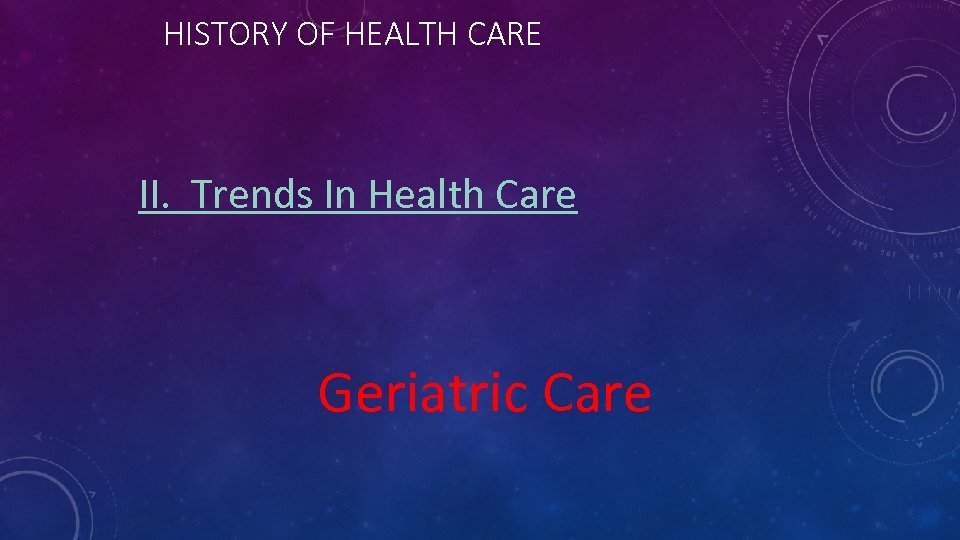 HISTORY OF HEALTH CARE

II. Trends In Health Care

Geriatric Care